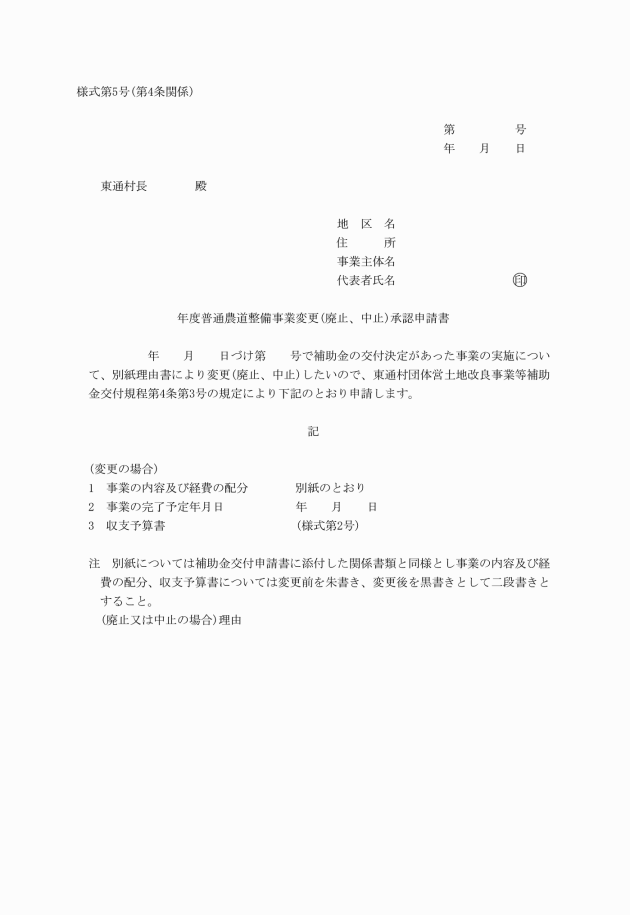 様式第5号(第4条関係)

第　　　　号
年　　月　　日

東通村長　　　　殿

地　区　名
住　　　所
事業主体名
代表者氏名　　　　　　　印

年度普通農道整備事業変更(廃止、中止)承認申請書

年　　月　　日づけ第　　号で補助金の交付決定があった事業の実施について、別紙理由書により変更(廃止、中止)したいので、東通村団体営土地改良事業等補助金交付規程第4条第3号の規定により下記のとおり申請します。

記

(変更の場合)
1　事業の内容及び経費の配分　　　　別紙のとおり
2　事業の完了予定年月日　　　　　　年　　月　　日
3　収支予算書　　　　　　　　　　　(様式第2号)

注　別紙については補助金交付申請書に添付した関係書類と同様とし事業の内容及び経費の配分、収支予算書については変更前を朱書き、変更後を黒書きとして二段書きとすること。
(廃止又は中止の場合)理由